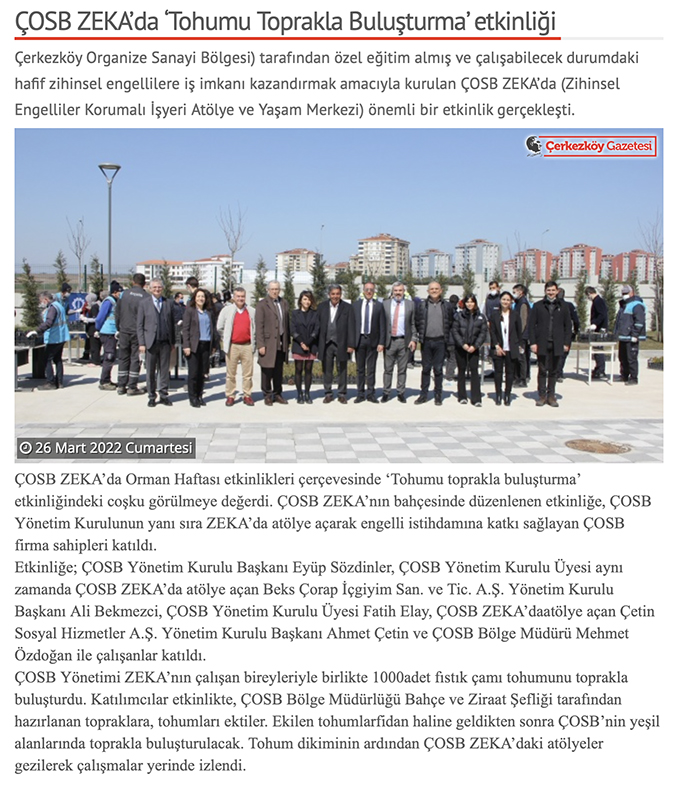 ÇOSB ZEKA'da 'Tohumu Toprakla Buluşturma' etkinliği

Çerkezköy Organize Sanayi Bölgesi) tarafından özel eğitim almış ve çalışabilecek durumdaki hafif zihinsel engellilere iş imkanı kazandırmak amacıyla kurulan ÇOSB ZEKA'da (Zihinsel Engelliler Korumalı İşyeri Atölye ve Yaşam Merkezi) önemli bir etkinlik gerçekleşti.

Çerkezköy Gazetesi

26 Mart 2022 Cumartesi

ÇOSB ZEKA'da Orman Haftası etkinlikleri çerçevesinde 'Tohumu toprakla buluşturma' etkinliğindeki coşku görülmeye değerdi. ÇOSB ZEKA'nın bahçesinde düzenlenen etkinliğe, ÇOSB Yönetim Kurulunun yanı sıra ZEKA'da atölye açarak engelli istihdamına katkı sağlayan ÇOSB firma sahipleri katıldı.
Etkinliğe; ÇOSB Yönetim Kurulu Başkanı Eyüp Sözdinler, ÇOSB Yönetim Kurulu Üyesi aynı zamanda ÇOSB ZEKA'da atölye açan Beks Çorap İçgiyim San. ve Tic. A.Ş. Yönetim Kurulu Başkanı Ali Bekmezci, ÇOSB Yönetim Kurulu Üyesi Fatih Elay, ÇOSB ZEKA'daatölye açan Çetin Sosyal Hizmetler A.Ş. Yönetim Kurulu Başkanı Ahmet Çetin ve ÇOSB Bölge Müdürü Mehmet Özdoğan ile çalışanlar katıldı.
ÇOSB Yönetimi ZEKA'nın çalışan bireyleriyle birlikte 1000adet fıstık çamı tohumunu toprakla buluşturdu. Katılımcılar etkinlikte, ÇOSB Bölge Müdürlüğü Bahçe ve Ziraat Şefliği tarafından hazırlanan topraklara, tohumları ektiler. Ekilen tohumlarfidan haline geldikten sonra ÇOSB'nin yeşil alanlarında toprakla buluşturulacak. Tohum dikiminin ardından ÇOSB ZEKA'daki atölyeler gezilerek çalışmalar yerinde izlendi.